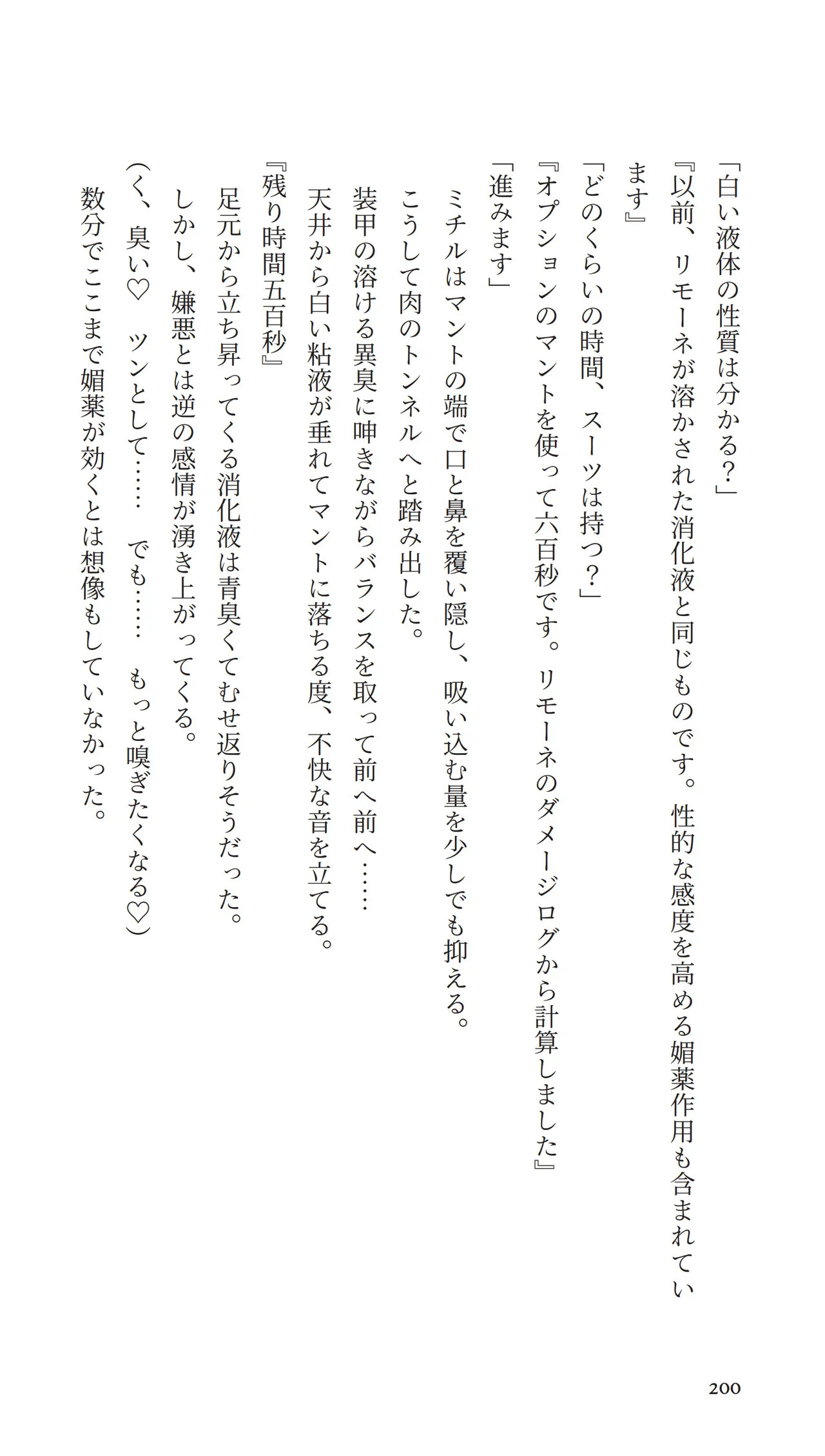 「白い液体の性質は分かる？」

『以前、リモーネが溶かされた消化液と同じものです。性的な感度を高める媚薬作用も含まれています』

「どのくらいの時間、スーツは持つ？」

『オプションのマントを使って六百秒です。リモーネのダメージログから計算しました』

「進みます」

ミチルはマントの端で口と鼻を覆い隠し、吸い込む量を少しでも抑える。

こうして肉のトンネルへと踏み出した。

装甲の溶ける異臭に呻きながらバランスを取って前へ前へ……

天井から白い粘液が垂れてマントに落ちる度、不快な音を立てる。

『残り時間五百秒』

足元から立ち昇ってくる消化液は青臭くてむせ返りそうだった。

しかし、嫌悪とは逆の感情が湧き上がってくる。

（く、臭い♡　ツンとして……　でも……　もっと嗅ぎたくなる♡）

数分でここまで媚薬が効くとは想像もしていなかった。

200